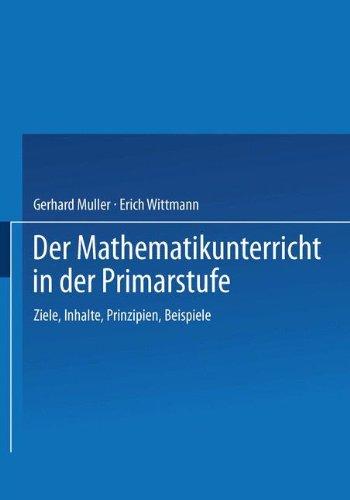 Gerhard Muller · Erich Wittmann

Der Mathematikunterricht in der Primarstufe

Ziele, Inhalte, Prinzipien, Beispiele